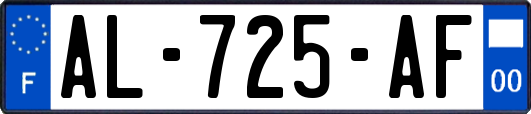 F

AL-725-AF

00